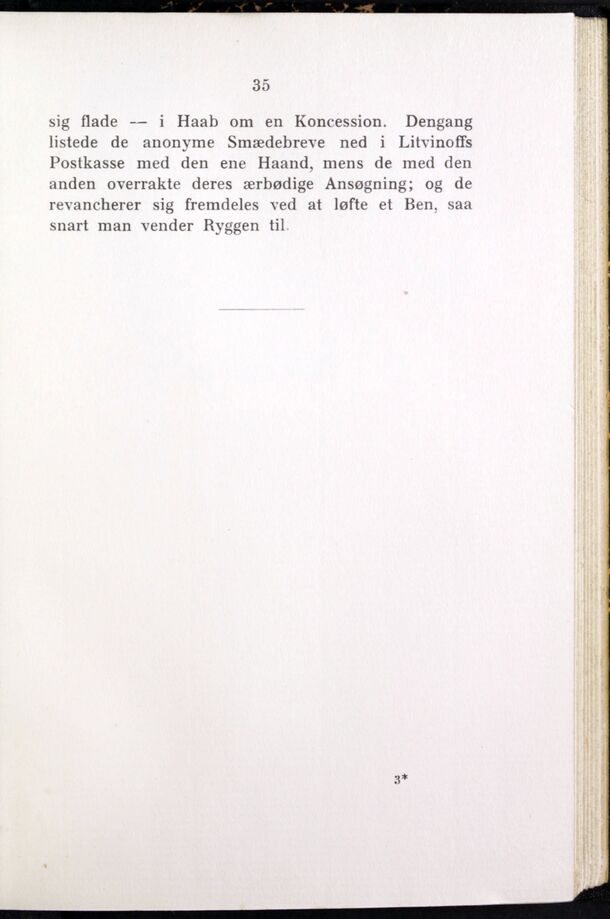 35

sig flade — i Haab om en Koncession. Dengang listede de anonyme Smædebreve ned i Litvinoffs Postkasse med den ene Haand, mens de med den anden overrakte deres ærbødige Ansøgning; og de revancherer sig fremdeles ved at løfte et Ben, saa snart man vender Ryggen til.

3*